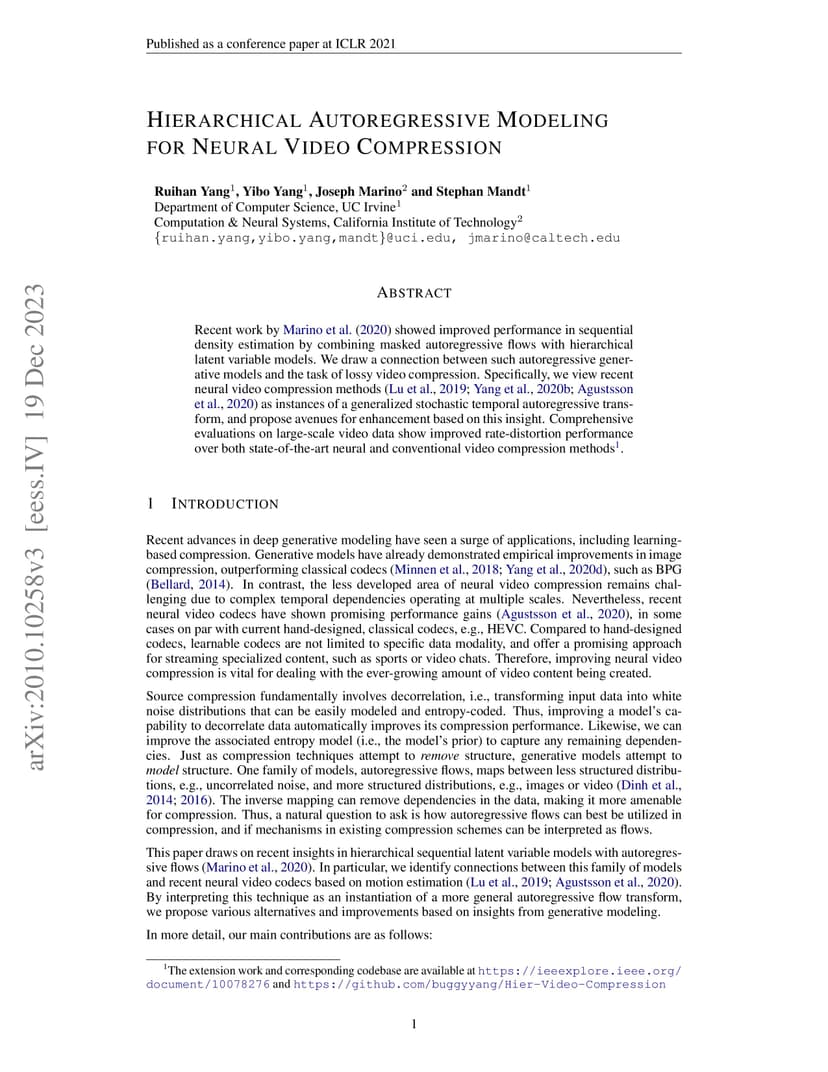 Published as a conference paper at ICLR 2021

HIERARCHICAL AUTOREGRESSIVE MODELING FOR NEURAL VIDEO COMPRESSION

Ruihan Yang$^1$, Yibo Yang$^1$, Joseph Marino$^2$ and Stephan Mandt$^1$
Department of Computer Science, UC Irvine$^1$
Computation & Neural Systems, California Institute of Technology$^2$
{ruihan.yang,yibo.yang,mandt}@uci.edu, jmarino@caltech.edu

arXiv:2010.10258v3 [eess.IV] 19 Dec 2023

ABSTRACT

Recent work by Marino et al. (2020) showed improved performance in sequential density estimation by combining masked autoregressive flows with hierarchical latent variable models. We draw a connection between such autoregressive generative models and the task of lossy video compression. Specifically, we view recent neural video compression methods (Lu et al., 2019; Yang et al., 2020b; Agustsson et al., 2020) as instances of a generalized stochastic temporal autoregressive transform, and propose avenues for enhancement based on this insight. Comprehensive evaluations on large-scale video data show improved rate-distortion performance over both state-of-the-art neural and conventional video compression methods$^1$.

1 INTRODUCTION

Recent advances in deep generative modeling have seen a surge of applications, including learning-based compression. Generative models have already demonstrated empirical improvements in image compression, outperforming classical codecs (Minnen et al., 2018; Yang et al., 2020d), such as BPG (Bellard, 2014). In contrast, the less developed area of neural video compression remains challenging due to complex temporal dependencies operating at multiple scales. Nevertheless, recent neural video codecs have shown promising performance gains (Agustsson et al., 2020), in some cases on par with current hand-designed, classical codecs, e.g., HEVC. Compared to hand-designed codecs, learnable codecs are not limited to specific data modality, and offer a promising approach for streaming specialized content, such as sports or video chats. Therefore, improving neural video compression is vital for dealing with the ever-growing amount of video content being created.

Source compression fundamentally involves decorrelation, i.e., transforming input data into white noise distributions that can be easily modeled and entropy-coded. Thus, improving a model's capability to decorrelate data automatically improves its compression performance. Likewise, we can improve the associated entropy model (i.e., the model's prior) to capture any remaining dependencies. Just as compression techniques attempt to remove structure, generative models attempt to model structure. One family of models, autoregressive flows, maps between less structured distributions, e.g., uncorrelated noise, and more structured distributions, e.g., images or video (Dinh et al., 2014; 2016). The inverse mapping can remove dependencies in the data, making it more amenable for compression. Thus, a natural question to ask is how autoregressive flows can best be utilized in compression, and if mechanisms in existing compression schemes can be interpreted as flows.

This paper draws on recent insights in hierarchical sequential latent variable models with autoregressive flows (Marino et al., 2020). In particular, we identify connections between this family of models and recent neural video codecs based on motion estimation (Lu et al., 2019; Agustsson et al., 2020). By interpreting this technique as an instantiation of a more general autoregressive flow transform, we propose various alternatives and improvements based on insights from generative modeling.

In more detail, our main contributions are as follows:

$^1$The extension work and corresponding codebase are available at https://ieeexplore.ieee.org/document/10078276 and https://github.com/buggyyang/Hier-Video-Compression

1